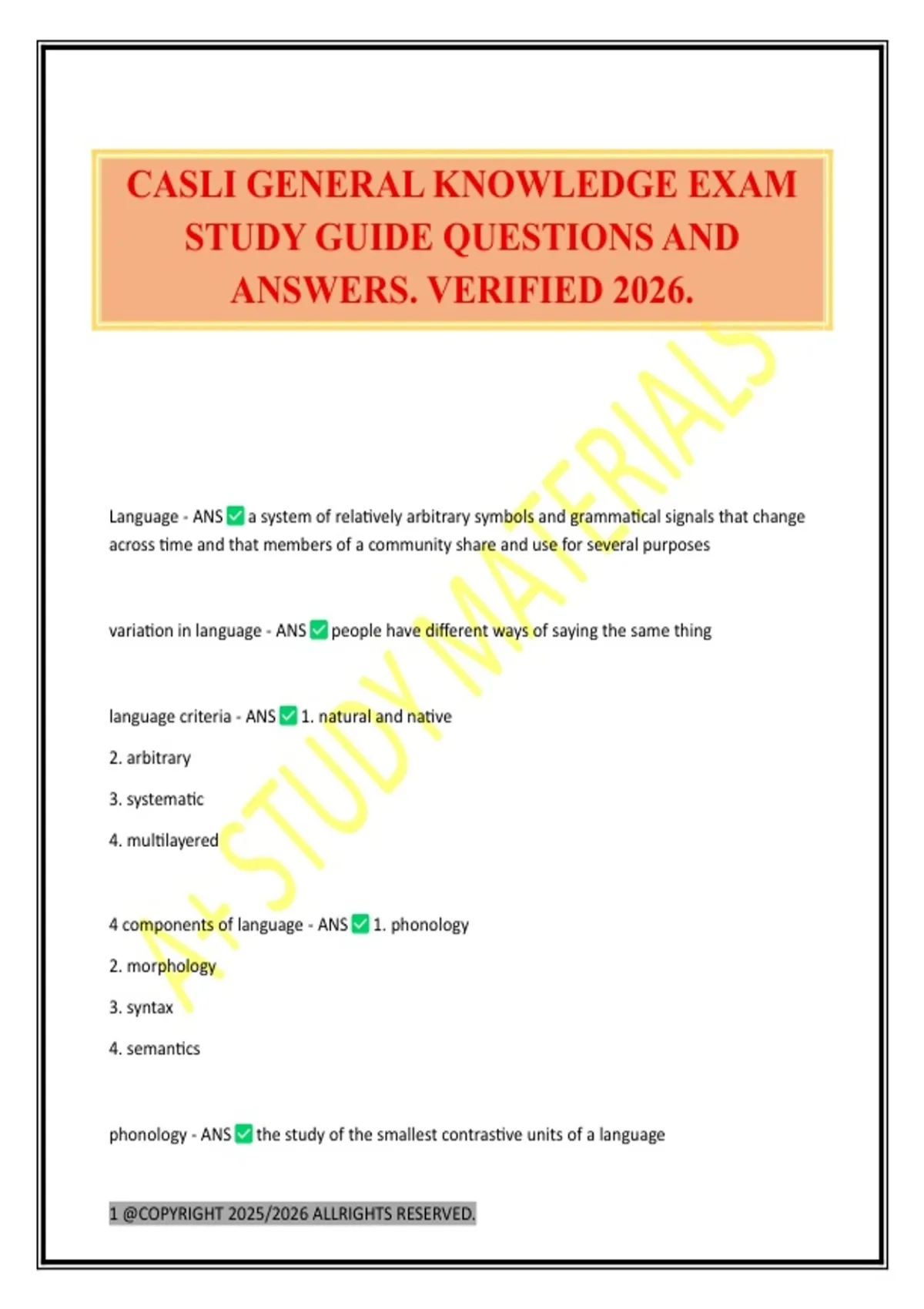 CASLI GENERAL KNOWLEDGE EXAM STUDY GUIDE QUESTIONS AND ANSWERS. VERIFIED 2026.

A+ STUDY MATERIALS

Language - ANS ✅ a system of relatively arbitrary symbols and grammatical signals that change across time and that members of a community share and use for several purposes

variation in language - ANS ✅ people have different ways of saying the same thing

language criteria - ANS ✅ 1. natural and native

2. arbitrary

3. systematic

4. multilayered

4 components of language - ANS ✅ 1. phonology

2. morphology

3. syntax

4. semantics

phonology - ANS ✅ the study of the smallest contrastive units of a language

1 @COPYRIGHT 2025/2026 ALLRIGHTS RESERVED.